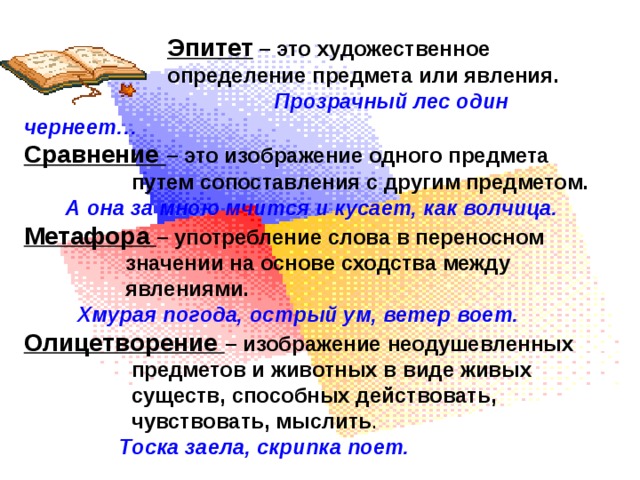 Эпитет – это художественное определение предмета или явления.

Прозрачный лес один чернеет…

Сравнение – это изображение одного предмета путем сопоставления с другим предметом.

А она за мною мчится и кусает, как волчица.

Метафора – употребление слова в переносном значении на основе сходства между явлениями.

Хмурая погода, острый ум, ветер воет.

Олицетворение – изображение неодушевленных предметов и животных в виде живых существ, способных действовать, чувствовать, мыслить.

Тоска заела, скрипка поет.